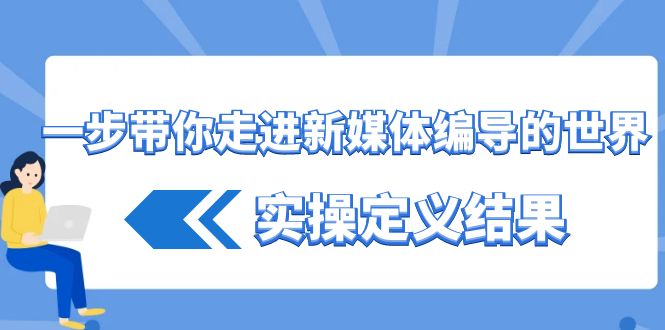 一步带你走进新媒体编导的世界

实操定义结果